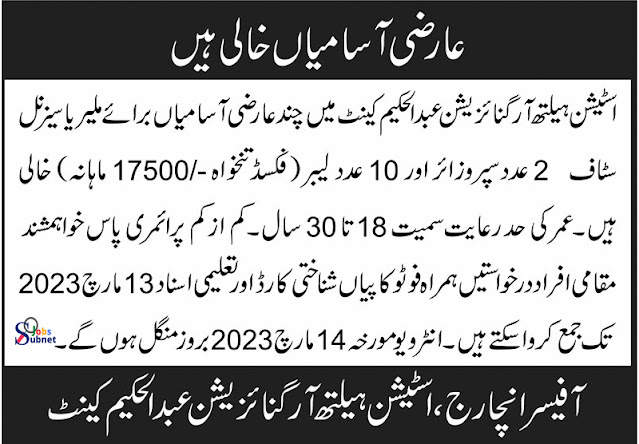 عارضی آسامیاں خالی ہیں

اسٹیشن ہیلتھ آرگنائزیشن عبدالحکیم کینٹ میں چند عارضی آسامیاں برائے ملیریا سیزنل سٹاف 2 عدد سپروزائر اور 10 عدد لیبر (فکسڈ تنخواہ -/17500 ماہانہ) خالی ہیں۔ عمر کی حد رعایت سمیت 18 تا 30 سال۔ کم از کم پرائمری پاس خواہشمند مقامی افراد درخواستیں ہمراہ فوٹو کاپیاں شناختی کارڈ اور تعلیمی اسناد 13 مارچ 2023 تک جمع کرواسکتے ہیں۔ انٹرویو مورخہ 14 مارچ 2023 بروز منگل ہوں گے۔

Jobs Subnet

آفیسر انچارج، اسٹیشن ہیلتھ آرگنائزیشن عبدالحکیم کینٹ